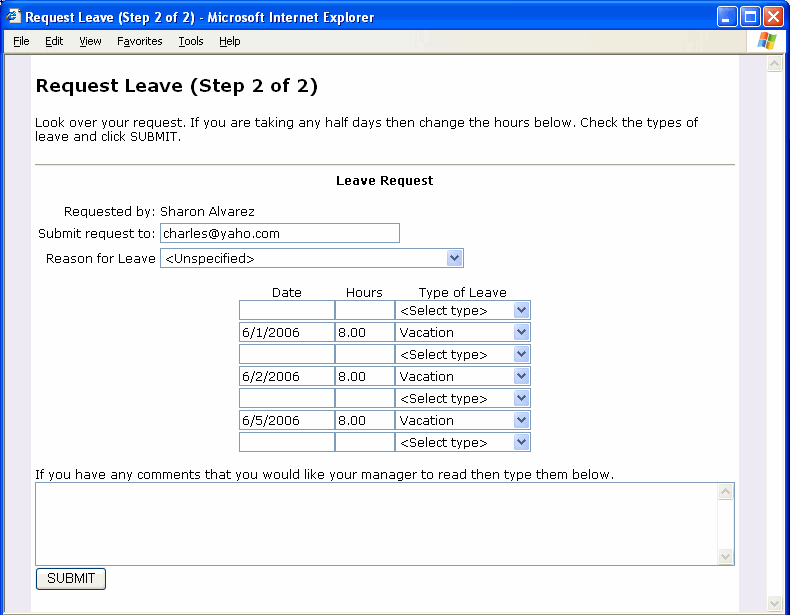 Request Leave (Step 2 of 2) - Microsoft Internet Explorer

File Edit View Favorites Tools Help

Request Leave (Step 2 of 2)

Look over your request. If you are taking any half days then change the hours below. Check the types of leave and click SUBMIT.

Leave Request

Requested by: Sharon Alvarez
Submit request to: charles@yaho.com
Reason for Leave <Unspecified>

| Date | Hours | Type of Leave |
|---|---|---|
| | | <Select type> |
| 6/1/2006 | 8.00 | Vacation |
| | | <Select type> |
| 6/2/2006 | 8.00 | Vacation |
| | | <Select type> |
| 6/5/2006 | 8.00 | Vacation |
| | | <Select type> |

If you have any comments that you would like your manager to read then type them below.

SUBMIT